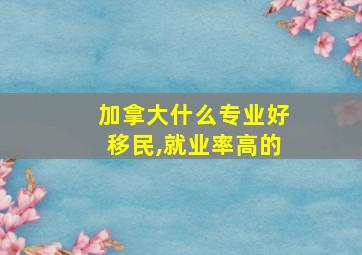 加拿大什么专业好移民,就业率高的